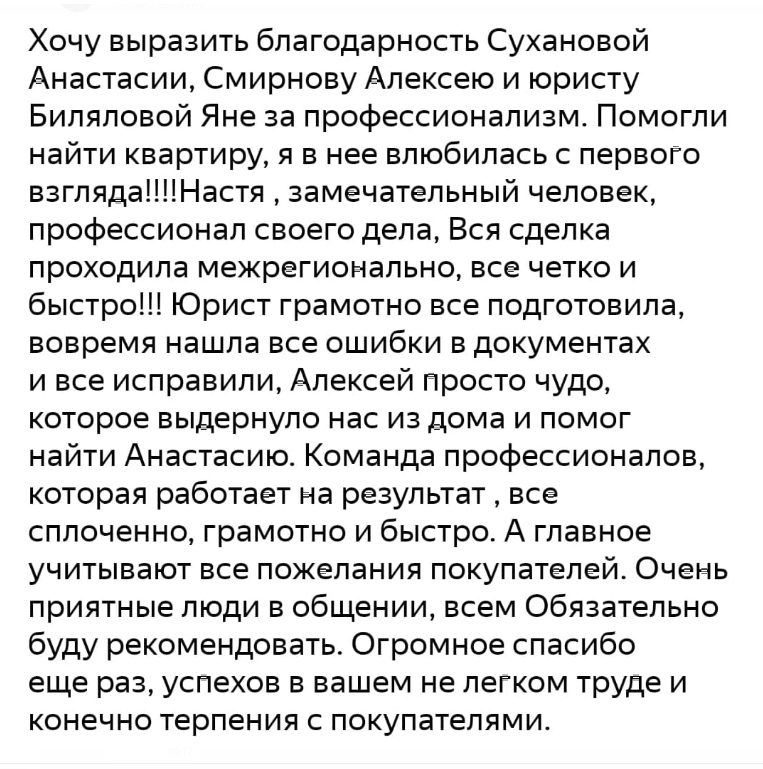 Хочу выразить благодарность Сухановой Анастасии, Смирнову Алексею и юристу Биляловой Яне за профессионализм. Помогли найти квартиру, я в нее влюбилась с первого взгляда!!!!Настя , замечательный человек, профессионал своего дела, Вся сделка проходила межрегионально, все четко и быстро!!! Юрист грамотно все подготовила, вовремя нашла все ошибки в документах и все исправили, Алексей просто чудо, которое выдернуло нас из дома и помог найти Анастасию. Команда профессионалов, которая работает на результат , все сплоченно, грамотно и быстро. А главное учитывают все пожелания покупателей. Очень приятные люди в общении, всем Обязательно буду рекомендовать. Огромное спасибо еще раз, успехов в вашем не легком труде и конечно терпения с покупателями.